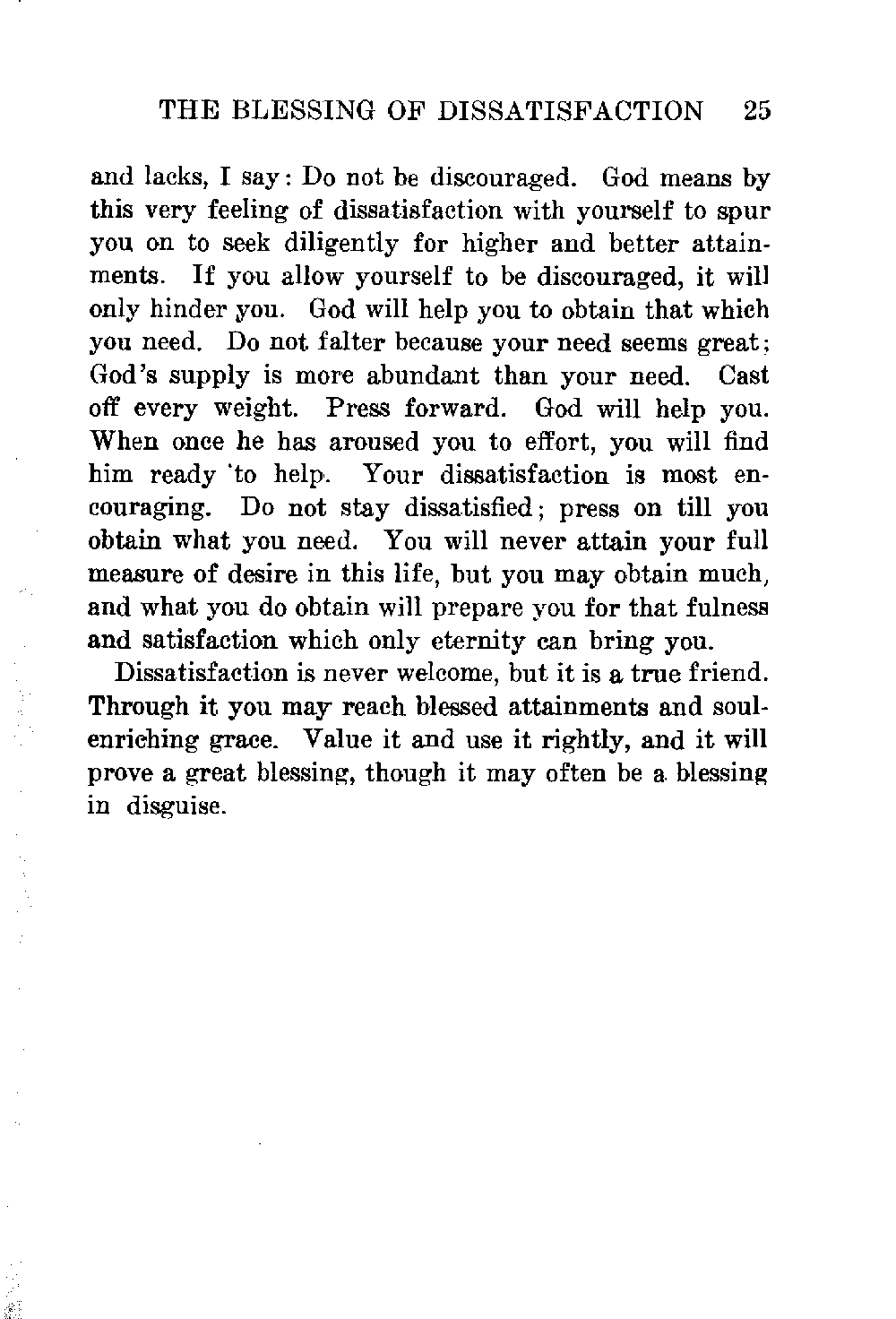 THE BLESSING OF DISSATISFACTION 25

and lacks, I say: Do not be discouraged. God means by this very feeling of dissatisfaction with yourself to spur you on to seek diligently for higher and better attainments. If you allow yourself to be discouraged, it will only hinder you. God will help you to obtain that which you need. Do not falter because your need seems great; God's supply is more abundant than your need. Cast off every weight. Press forward. God will help you. When once he has aroused you to effort, you will find him ready to help. Your dissatisfaction is most encouraging. Do not stay dissatisfied; press on till you obtain what you need. You will never attain your full measure of desire in this life, but you may obtain much, and what you do obtain will prepare you for that fulness and satisfaction which only eternity can bring you.

Dissatisfaction is never welcome, but it is a true friend. Through it you may reach blessed attainments and soul-enriching grace. Value it and use it rightly, and it will prove a great blessing, though it may often be a blessing in disguise.